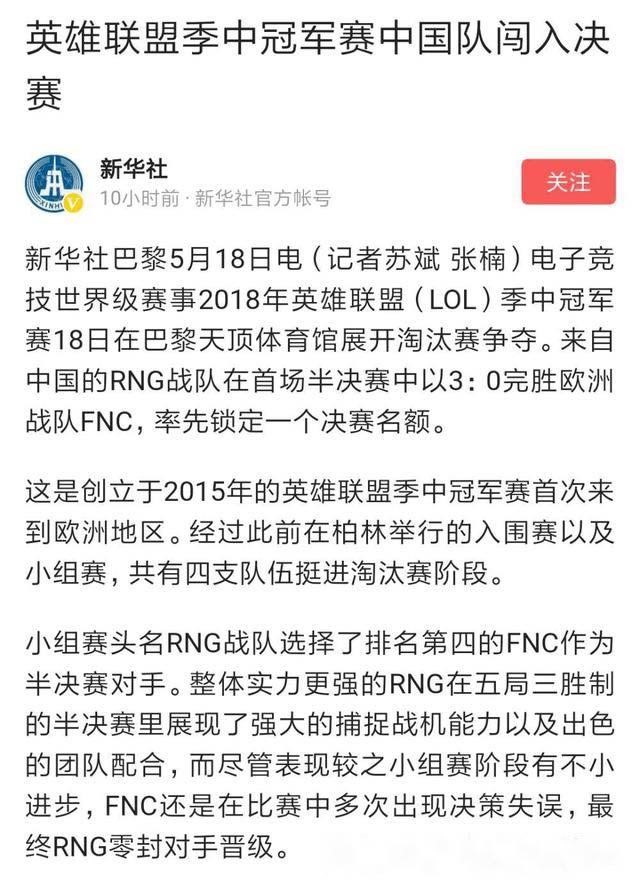 英雄联盟季中冠军赛中国队闯入决赛

新华社
10小时前 · 新华社官方帐号

关注

新华社巴黎5月18日电（记者苏斌 张楠）电子竞技世界级赛事2018年英雄联盟（LOL）季中冠军赛18日在巴黎天顶体育馆展开淘汰赛争夺。来自中国的RNG战队在首场半决赛中以3：0完胜欧洲战队FNC，率先锁定一个决赛名额。

这是创立于2015年的英雄联盟季中冠军赛首次来到欧洲地区。经过此前在柏林举行的入围赛以及小组赛，共有四支队伍挺进淘汰赛阶段。

小组赛头名RNG战队选择了排名第四的FNC作为半决赛对手。整体实力更强的RNG在五局三胜制的半决赛里展现了强大的捕捉战机能力以及出色的团队配合，而尽管表现较之小组赛阶段有不小进步，FNC还是在比赛中多次出现决策失误，最终RNG零封对手晋级。